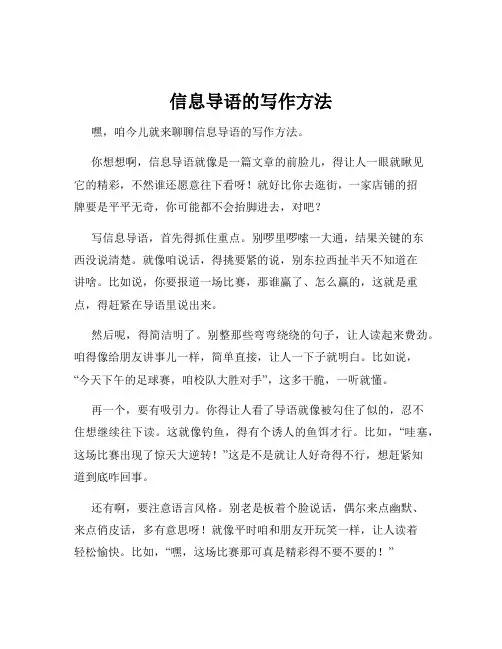 信息导语的写作方法

嘿，咱今儿就来聊聊信息导语的写作方法。

你想想啊，信息导语就像是一篇文章的前脸儿，得让人一眼就瞅见它的精彩，不然谁还愿意往下看呀！就好比你去逛街，一家店铺的招牌要是平平无奇，你可能都不会抬脚进去，对吧？

写信息导语，首先得抓住重点。别啰里啰嗦一大通，结果关键的东西没说清楚。就像咱说话，得挑要紧的说，别东拉西扯半天不知道在讲啥。比如说，你要报道一场比赛，那谁赢了、怎么赢的，这就是重点，得赶紧在导语里说出来。

然后呢，得简洁明了。别整那些弯弯绕绕的句子，让人读起来费劲。咱得像给朋友讲事儿一样，简单直接，让人一下子就明白。比如说，“今天下午的足球赛，咱校队大胜对手”，这多干脆，一听就懂。

再一个，要有吸引力。你得让人看了导语就像被勾住了似的，忍不住想继续往下读。这就像钓鱼，得有个诱人的鱼饵才行。比如，“哇塞，这场比赛出现了惊天大逆转！”这是不是就让人好奇得不行，想赶紧知道到底咋回事。

还有啊，要注意语言风格。别老是板着个脸说话，偶尔来点幽默、来点俏皮话，多有意思呀！就像平时咱和朋友开玩笑一样，让人读着轻松愉快。比如，“嘿，这场比赛那可真是精彩得不要不要的！”